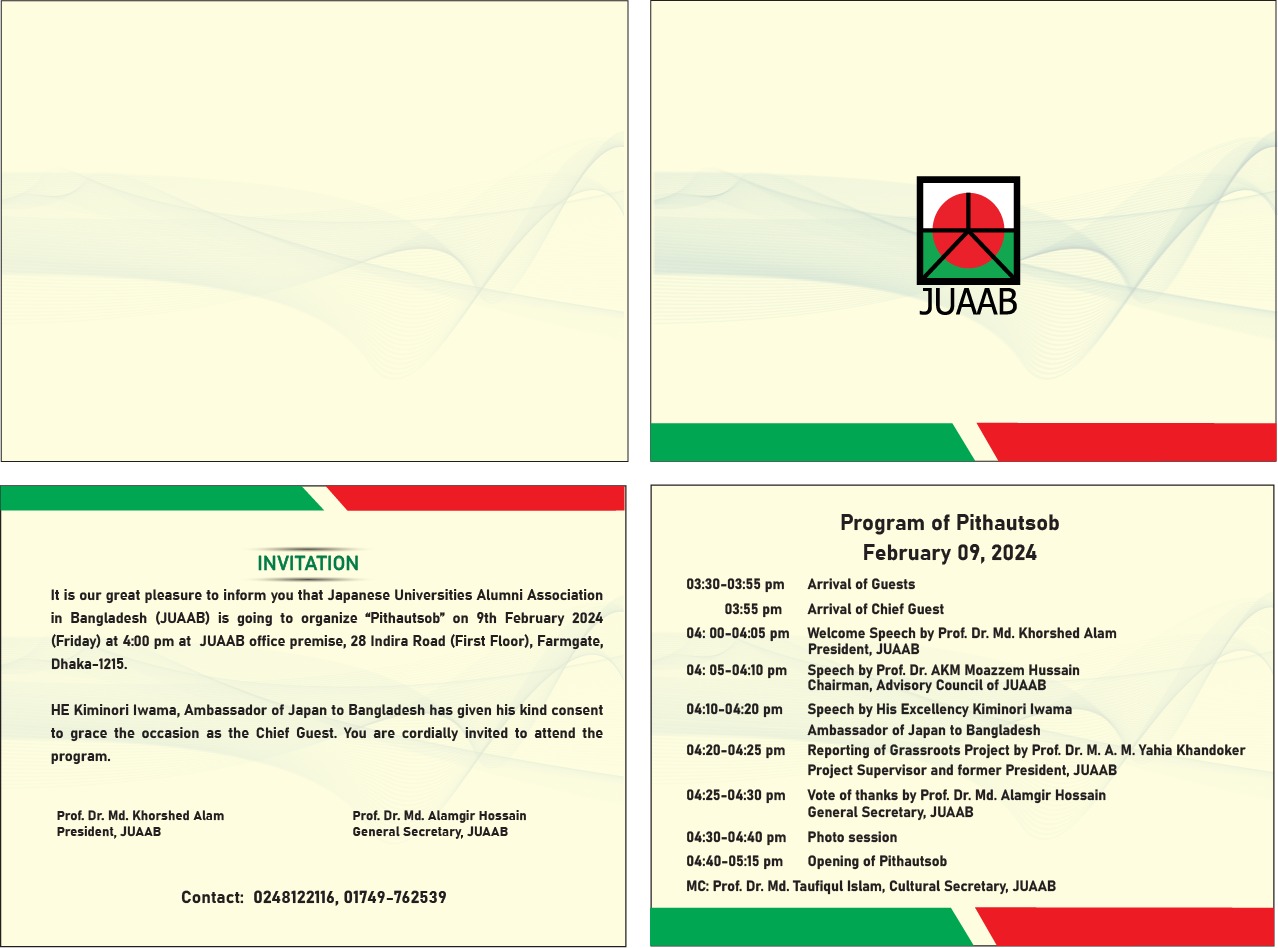 JUAAB

INVITATION

It is our great pleasure to inform you that Japanese Universities Alumni Association in Bangladesh (JUAAB) is going to organize "Pithautsob" on 9th February 2024 (Friday) at 4:00 pm at JUAAB office premise, 28 Indira Road (First Floor), Farmgate, Dhaka-1215.

HE Kiminori Iwama, Ambassador of Japan to Bangladesh has given his kind consent to grace the occasion as the Chief Guest. You are cordially invited to attend the program.

Prof. Dr. Md. Khorshed Alam
President, JUAAB

Prof. Dr. Md. Alamgir Hossain
General Secretary, JUAAB

Contact: 0248122116, 01749-762539

Program of Pithautsob
February 09, 2024

| | |
|---|---|
| 03:30-03:55 pm | Arrival of Guests |
| 03:55 pm | Arrival of Chief Guest |
| 04: 00-04:05 pm | Welcome Speech by Prof. Dr. Md. Khorshed Alam President, JUAAB |
| 04: 05-04:10 pm | Speech by Prof. Dr. AKM Moazzem Hussain Chairman, Advisory Council of JUAAB |
| 04:10-04:20 pm | Speech by His Excellency Kiminori Iwama Ambassador of Japan to Bangladesh |
| 04:20-04:25 pm | Reporting of Grassroots Project by Prof. Dr. M. A. M. Yahia Khandoker Project Supervisor and former President, JUAAB |
| 04:25-04:30 pm | Vote of thanks by Prof. Dr. Md. Alamgir Hossain General Secretary, JUAAB |
| 04:30-04:40 pm | Photo session |
| 04:40-05:15 pm | Opening of Pithautsob |

MC: Prof. Dr. Md. Taufiqul Islam, Cultural Secretary, JUAAB